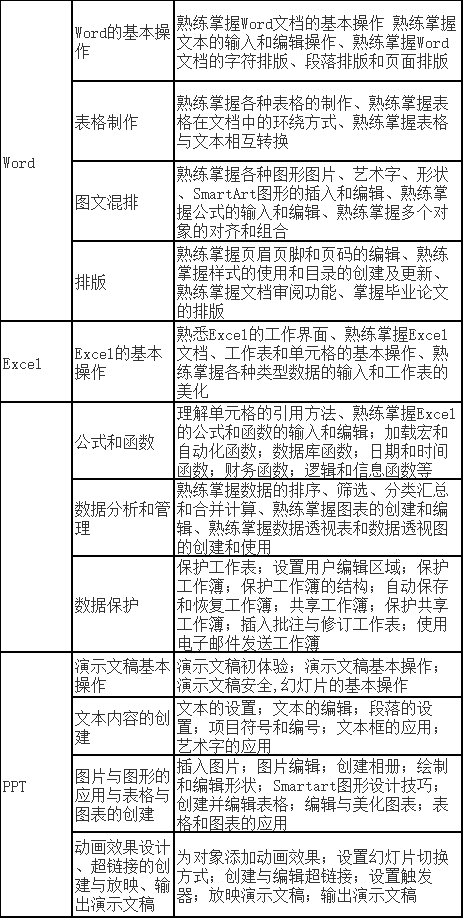 | | | |
|---|---|---|
| Word | Word的基本操作 | 熟练掌握Word文档的基本操作 熟练掌握文本的输入和编辑操作、熟练掌握Word文档的字符排版、段落排版和页面排版 |
| | 表格制作 | 熟练掌握各种表格的制作、熟练掌握表格在文档中的环绕方式、熟练掌握表格与文本相互转换 |
| | 图文混排 | 熟练掌握各种图形图片、艺术字、形状、SmartArt图形的插入和编辑、熟练掌握公式的输入和编辑、熟练掌握多个对象的对齐和组合 |
| | 排版 | 熟练掌握页眉页脚和页码的编辑、熟练掌握样式的使用和目录的创建及更新、熟练掌握文档审阅功能、掌握毕业论文的排版 |
| Excel | Excel的基本操作 | 熟悉Excel的工作界面、熟练掌握Excel文档、工作表和单元格的基本操作、熟练掌握各种类型数据的输入和工作表的美化 |
| | 公式和函数 | 理解单元格的引用方法、熟练掌握Excel的公式和函数的输入和编辑；加载宏和自动化函数；数据库函数；日期和时间函数；财务函数；逻辑和信息函数等 |
| | 数据分析和管理 | 熟练掌握数据的排序、筛选、分类汇总和合并计算、熟练掌握图表的创建和编辑、熟练掌握数据透视表和数据透视图的创建和使用 |
| | 数据保护 | 保护工作表；设置用户编辑区域；保护工作簿；保护工作簿的结构；自动保存和恢复工作簿；共享工作簿；保护共享工作簿；插入批注与修订工作表；使用电子邮件发送工作簿 |
| PPT | 演示文稿基本操作 | 演示文稿初体验；演示文稿基本操作；演示文稿安全,幻灯片的基本操作 |
| | 文本内容的创建 | 文本的设置；文本的编辑；段落的设置；项目符号和编号；文本框的应用；艺术字的应用 |
| | 图片与图形的应用与表格与图表的创建 | 插入图片；图片编辑；创建相册；绘制和编辑形状；Smartart图形设计技巧；创建并编辑表格；编辑与美化图表；表格和图表的应用 |
| | 动画效果设计、超链接的创建与放映、输出演示文稿 | 为对象添加动画效果；设置幻灯片切换方式；创建与编辑超链接；设置触发器；放映演示文稿；输出演示文稿 |